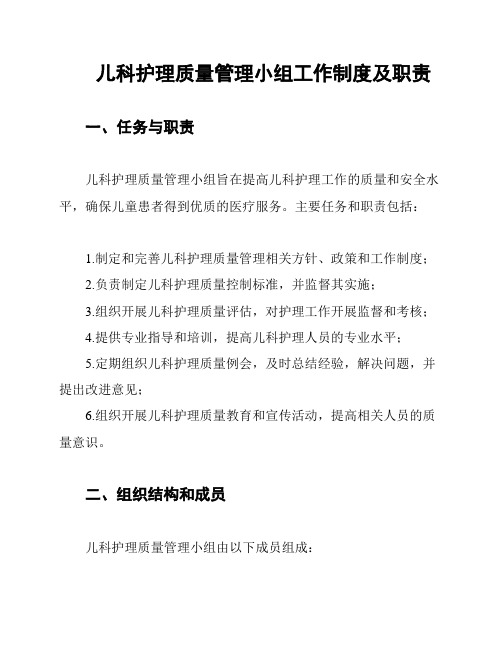 儿科护理质量管理小组工作制度及职责

一、任务与职责

儿科护理质量管理小组旨在提高儿科护理工作的质量和安全水平，确保儿童患者得到优质的医疗服务。主要任务和职责包括：

1.制定和完善儿科护理质量管理相关方针、政策和工作制度；
2.负责制定儿科护理质量控制标准，并监督其实施；
3.组织开展儿科护理质量评估，对护理工作开展监督和考核；
4.提供专业指导和培训，提高儿科护理人员的专业水平；
5.定期组织儿科护理质量例会，及时总结经验，解决问题，并提出改进意见；
6.组织开展儿科护理质量教育和宣传活动，提高相关人员的质量意识。

二、组织结构和成员

儿科护理质量管理小组由以下成员组成：